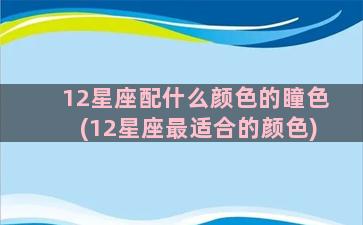 12星座配什么颜色的瞳色
(12星座最适合的颜色)